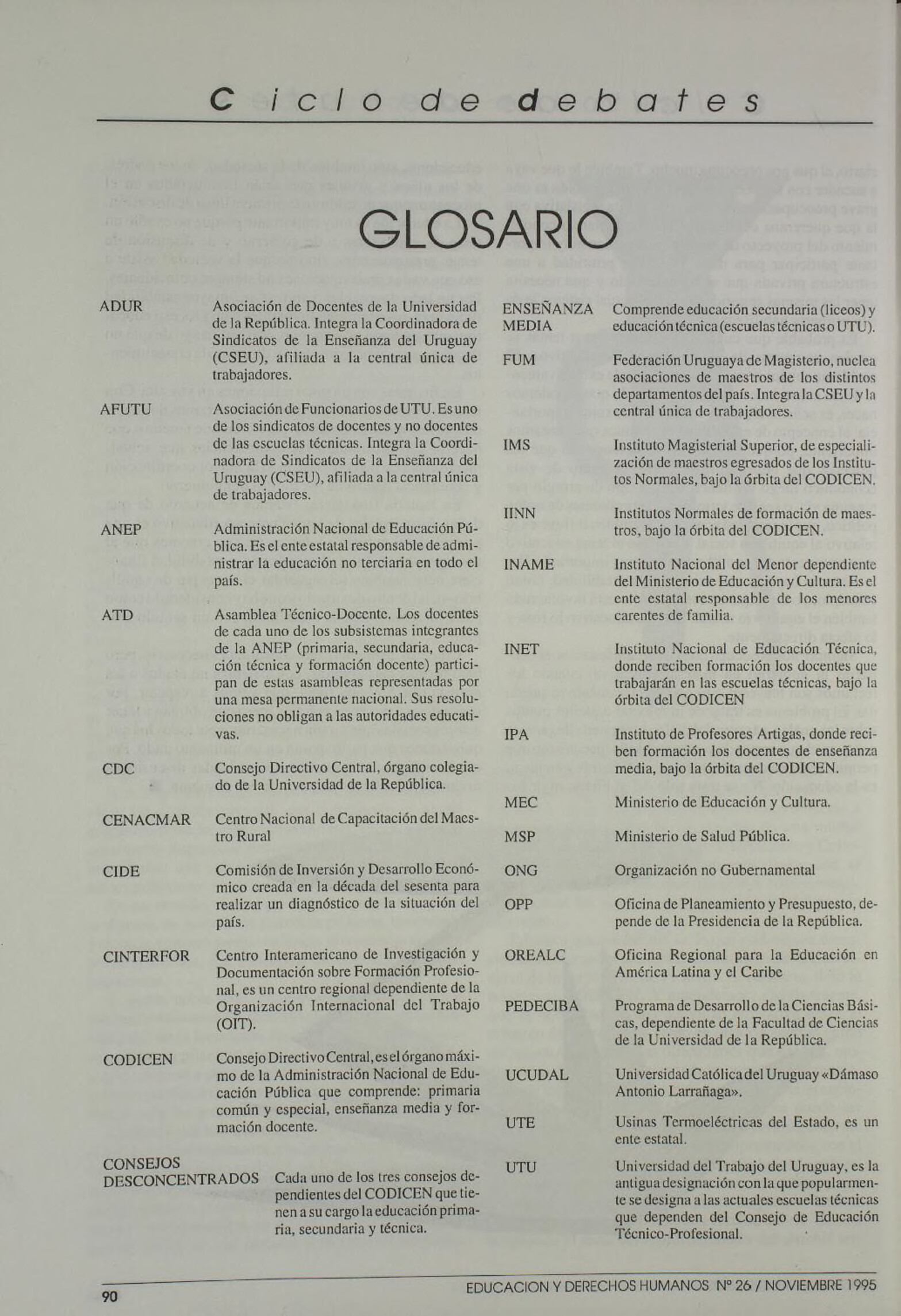 Ciclo de debates

GLOSARIO

ADUR Asociación de Docentes de la Universidad de la República. Integra la Coordinadora de Sindicatos de la Enseñanza del Uruguay (CSEU), afiliada a la central única de trabajadores.

AFUTU Asociación de Funcionarios de UTU. Es uno de los sindicatos de docentes y no docentes de las escuelas técnicas. Integra la Coordinadora de Sindicatos de la Enseñanza del Uruguay (CSEU), afiliada a la central única de trabajadores.

ANEP Administración Nacional de Educación Pública. Es el ente estatal responsable de administrar la educación no terciaria en todo el país.

ATD Asamblea Técnico-Docente. Los docentes de cada uno de los subsistemas integrantes de la ANEP (primaria, secundaria, educación técnica y formación docente) participan de estas asambleas representadas por una mesa permanente nacional. Sus resoluciones no obligan a las autoridades educativas.

CDC Consejo Directivo Central, órgano colegiado de la Universidad de la República.

CENACMAR Centro Nacional de Capacitación del Maestro Rural

CIDE Comisión de Inversión y Desarrollo Económico creada en la década del sesenta para realizar un diagnóstico de la situación del país.

CINTERFOR Centro Interamericano de Investigación y Documentación sobre Formación Profesional, es un centro regional dependiente de la Organización Internacional del Trabajo (OIT).

CODICEN Consejo Directivo Central, es el órgano máximo de la Administración Nacional de Educación Pública que comprende: primaria común y especial, enseñanza media y formación docente.

CONSEJOS DESCONCENTRADOS Cada uno de los tres consejos dependientes del CODICEN que tienen a su cargo la educación primaria, secundaria y técnica.

ENSEÑANZA MEDIA Comprende educación secundaria (liceos) y educación técnica (escuelas técnicas o UTU).

FUM Federación Uruguaya de Magisterio, nuclea asociaciones de maestros de los distintos departamentos del país. Integra la CSEU y la central única de trabajadores.

IMS Instituto Magisterial Superior, de especialización de maestros egresados de los Institutos Normales, bajo la órbita del CODICEN.

IINN Institutos Normales de formación de maestros, bajo la órbita del CODICEN.

INAME Instituto Nacional del Menor dependiente del Ministerio de Educación y Cultura. Es el ente estatal responsable de los menores carentes de familia.

INET Instituto Nacional de Educación Técnica, donde reciben formación los docentes que trabajarán en las escuelas técnicas, bajo la órbita del CODICEN

IPA Instituto de Profesores Artigas, donde reciben formación los docentes de enseñanza media, bajo la órbita del CODICEN.

MEC Ministerio de Educación y Cultura.

MSP Ministerio de Salud Pública.

ONG Organización no Gubernamental

OPP Oficina de Planeamiento y Presupuesto, depende de la Presidencia de la República.

OREALC Oficina Regional para la Educación en América Latina y el Caribe

PEDECIBA Programa de Desarrollo de la Ciencias Básicas, dependiente de la Facultad de Ciencias de la Universidad de la República.

UCUDAL Universidad Católica del Uruguay «Dámaso Antonio Larrañaga».

UTE Usinas Termoeléctricas del Estado, es un ente estatal.

UTU Universidad del Trabajo del Uruguay, es la antigua designación con la que popularmente se designa a las actuales escuelas técnicas que dependen del Consejo de Educación Técnico-Profesional.

90 EDUCACION Y DERECHOS HUMANOS Nº 26 / NOVIEMBRE 1995